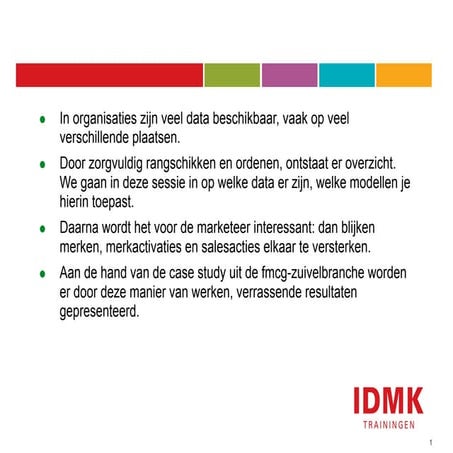 - In organisaties zijn veel data beschikbaar, vaak op veel verschillende plaatsen.
- Door zorgvuldig rangschikken en ordenen, ontstaat er overzicht. We gaan in deze sessie in op welke data er zijn, welke modellen je hierin toepast.
- Daarna wordt het voor de marketeer interessant: dan blijken merken, merkactivaties en salesacties elkaar te versterken.
- Aan de hand van de case study uit de fmcg-zuivelbranche worden er door deze manier van werken, verrassende resultaten gepresenteerd.

IDMK
TRAININGEN

1